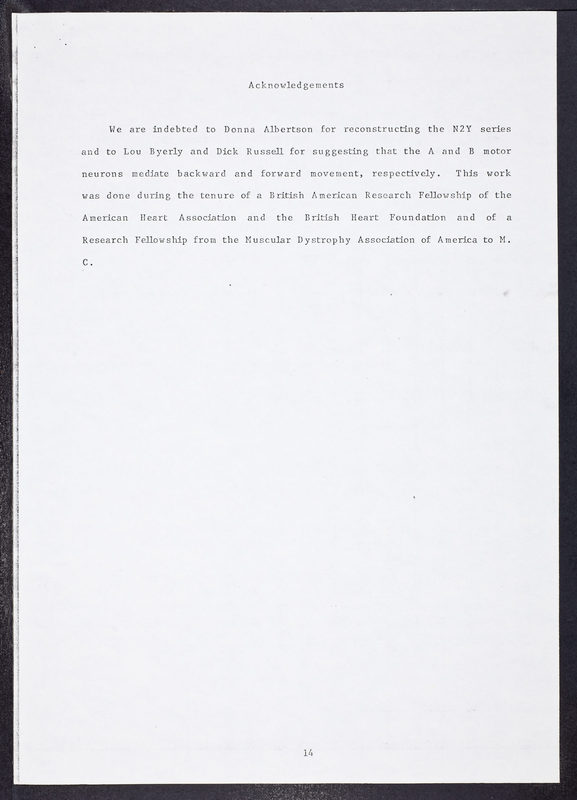 Acknowledgements

We are indebted to Donna Albertson for reconstructing the N2Y series and to Lou Byerly and Dick Russell for suggesting that the A and B motor neurons mediate backward and forward movement, respectively. This work was done during the tenure of a British American Research Fellowship of the American Heart Association and the British Heart Foundation and of a Research Fellowship from the Muscular Dystrophy Association of America to M. C.

14